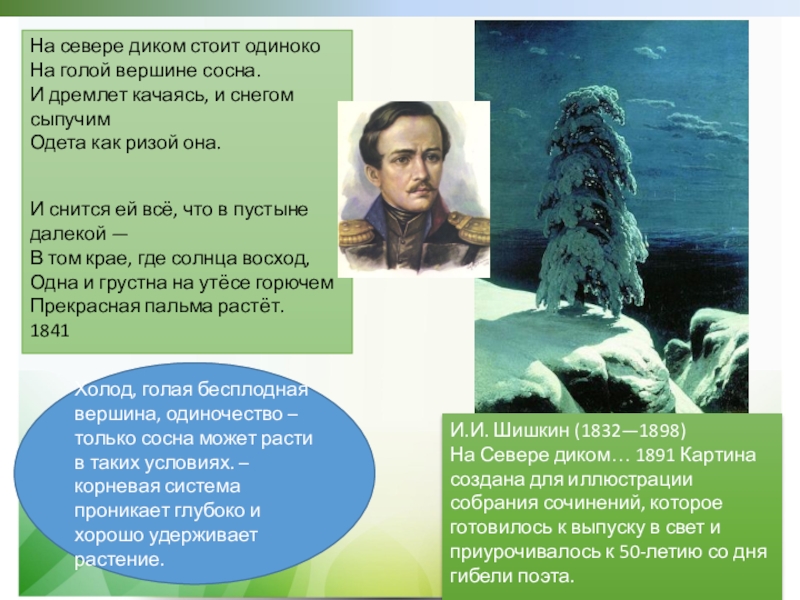 На севере диком стоит одиноко
На голой вершине сосна.
И дремлет качаясь, и снегом сыпучим
Одета как ризой она.

И снится ей всё, что в пустыне далекой —
В том крае, где солнца восход,
Одна и грустна на утёсе горючем
Прекрасная пальма растёт.
1841

Холод, голая бесплодная вершина, одиночество – только сосна может расти в таких условиях. – корневая система проникает глубоко и хорошо удерживает растение.

И.И. Шишкин (1832—1898)
На Севере диком… 1891 Картина создана для иллюстрации собрания сочинений, которое готовилось к выпуску в свет и приурочивалось к 50-летию со дня гибели поэта.